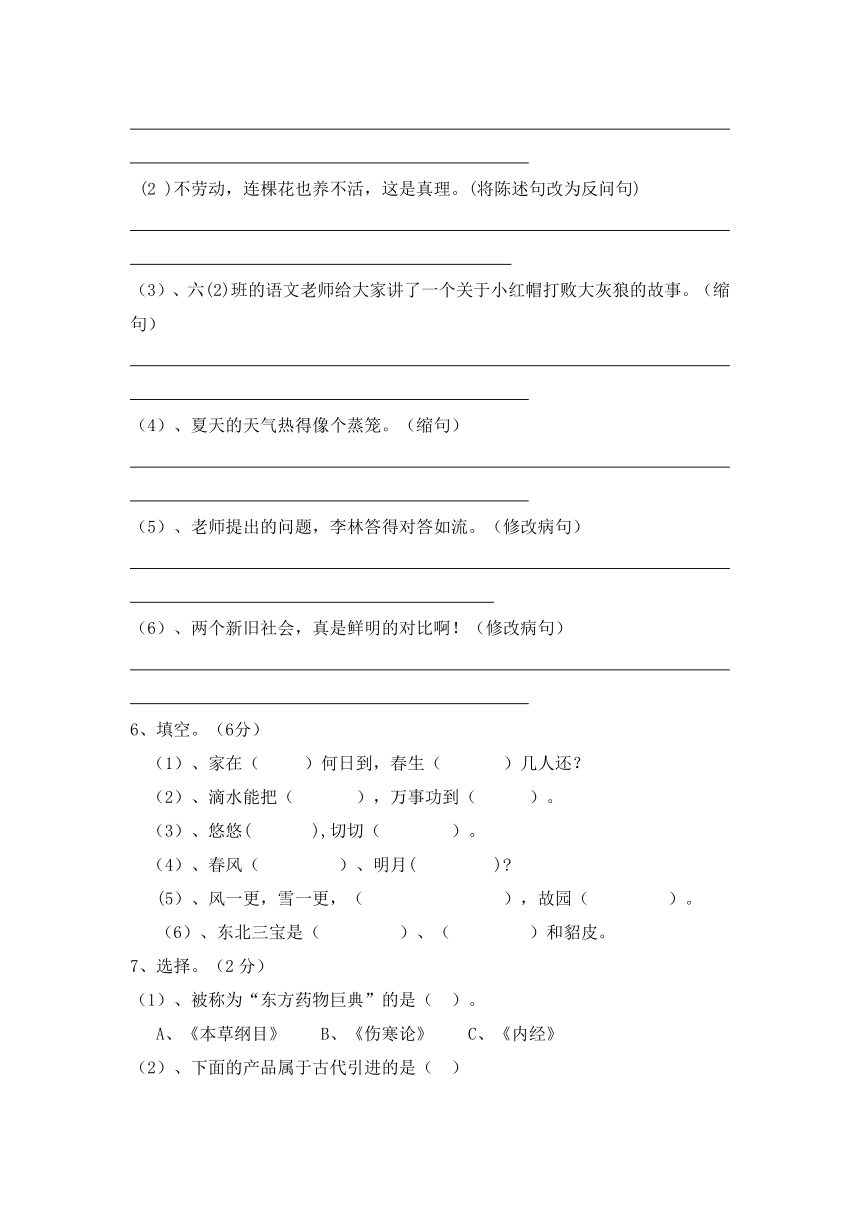 （2 )不劳动，连棵花也养不活，这是真理。(将陈述句改为反问句)

（3）、六(2)班的语文老师给大家讲了一个关于小红帽打败大灰狼的故事。（缩句）

（4）、夏天的天气热得像个蒸笼。（缩句）

（5）、老师提出的问题，李林答得对答如流。（修改病句）

（6）、两个新旧社会，真是鲜明的对比啊！（修改病句）

6、填空。（6分）

（1）、家在（ ）何日到，春生（ ）几人还？

（2）、滴水能把（ ），万事功到（ ）。

（3）、悠悠( ),切切（ ）。

（4）、春风（ ）、明月( )?

（5）、风一更，雪一更，（ ），故园（ ）。

（6）、东北三宝是（ ）、（ ）和貂皮。

7、选择。（2 分）

（1）、被称为“东方药物巨典”的是（ ）。

A、《本草纲目》 B、《伤寒论》 C、《内经》

（2）、下面的产品属于古代引进的是（ ）